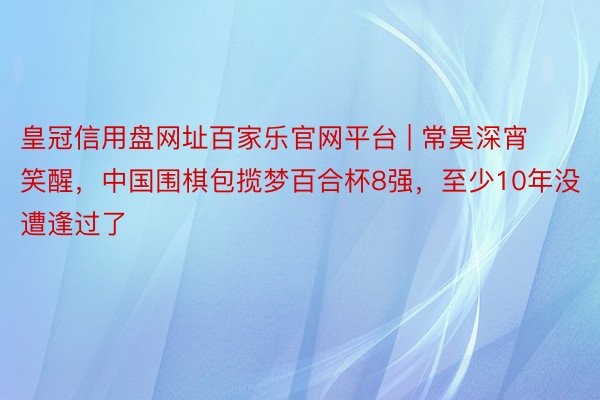 皇冠信用盘网址百家乐官网平台 | 常昊深宵笑醒，中国围棋包揽梦百合杯8强，至少10年没遭逢过了